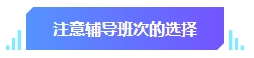 注意辅导班次的选择